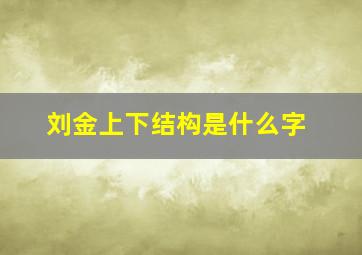 刘金上下结构是什么字